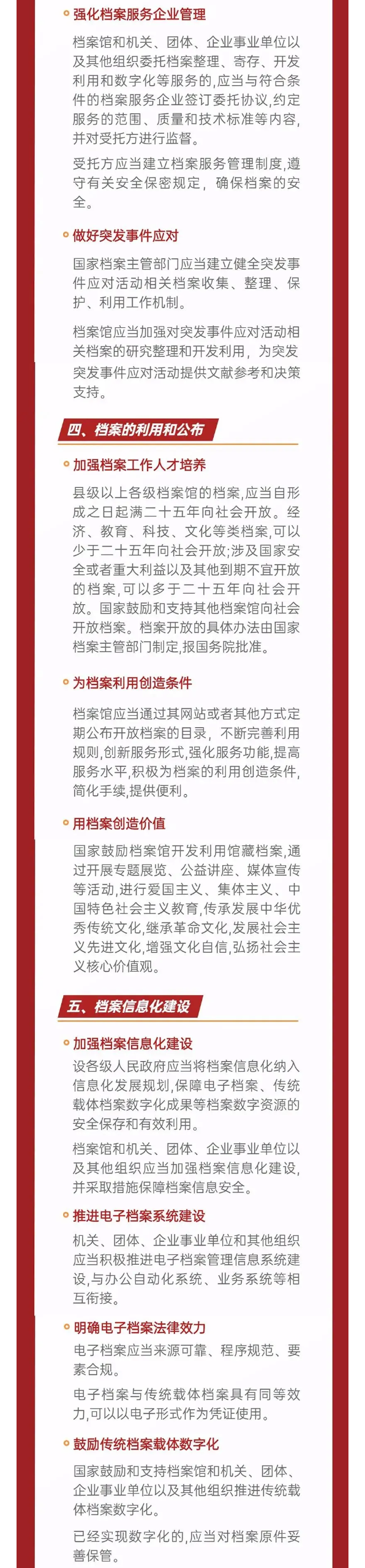 强化档案服务企业管理

档案馆和机关、团体、企业事业单位以及其他组织委托档案整理、寄存、开发利用和数字化等服务的,应当与符合条件的档案服务企业签订委托协议,约定服务的范围、质量和技术标准等内容,并对受托方进行监督。

受托方应当建立档案服务管理制度,遵守有关安全保密规定，确保档案的安全。

做好突发事件应对

国家档案主管部门应当建立健全突发事件应对活动相关档案收集、整理、保护、利用工作机制。

档案馆应当加强对突发事件应对活动相关档案的研究整理和开发利用，为突发突发事件应对活动提供文献参考和决策支持。

四、档案的利用和公布

加强档案工作人才培养

县级以上各级档案馆的档案,应当自形成之日起满二十五年向社会开放。经济、教育、科技、文化等类档案,可以少于二十五年向社会开放;涉及国家安全或者重大利益以及其他到期不宜开放的档案,可以多于二十五年向社会开放。国家鼓励和支持其他档案馆向社会开放档案。档案开放的具体办法由国家档案主管部门制定,报国务院批准。

为档案利用创造条件

档案馆应当通过其网站或者其他方式定期公布开放档案的目录，不断完善利用规则,创新服务形式,强化服务功能,提高服务水平,积极为档案的利用创造条件,简化手续,提供便利。

用档案创造价值

国家鼓励档案馆开发利用馆藏档案,通过开展专题展览、公益讲座、媒体宣传等活动,进行爱国主义、集体主义、中国特色社会主义教育,传承发展中华优秀传统文化,继承革命文化,发展社会主义先进文化,增强文化自信,弘扬社会主义核心价值观。

五、档案信息化建设

加强档案信息化建设

设各级人民政府应当将档案信息化纳入信息化发展规划,保障电子档案、传统载体档案数字化成果等档案数字资源的安全保存和有效利用。

档案馆和机关、团体、企业事业单位以及其他组织应当加强档案信息化建设,并采取措施保障档案信息安全。

推进电子档案系统建设

机关、团体、企业事业单位和其他组织应当积极推进电子档案管理信息系统建设,与办公自动化系统、业务系统等相互衔接。

明确电子档案法律效力

电子档案应当来源可靠、程序规范、要素合规。

电子档案与传统载体档案具有同等效力,可以以电子形式作为凭证使用。

鼓励传统档案载体数字化

国家鼓励和支持档案馆和机关、团体、企业事业单位以及其他组织推进传统载体档案数字化。

已经实现数字化的,应当对档案原件妥善保管。